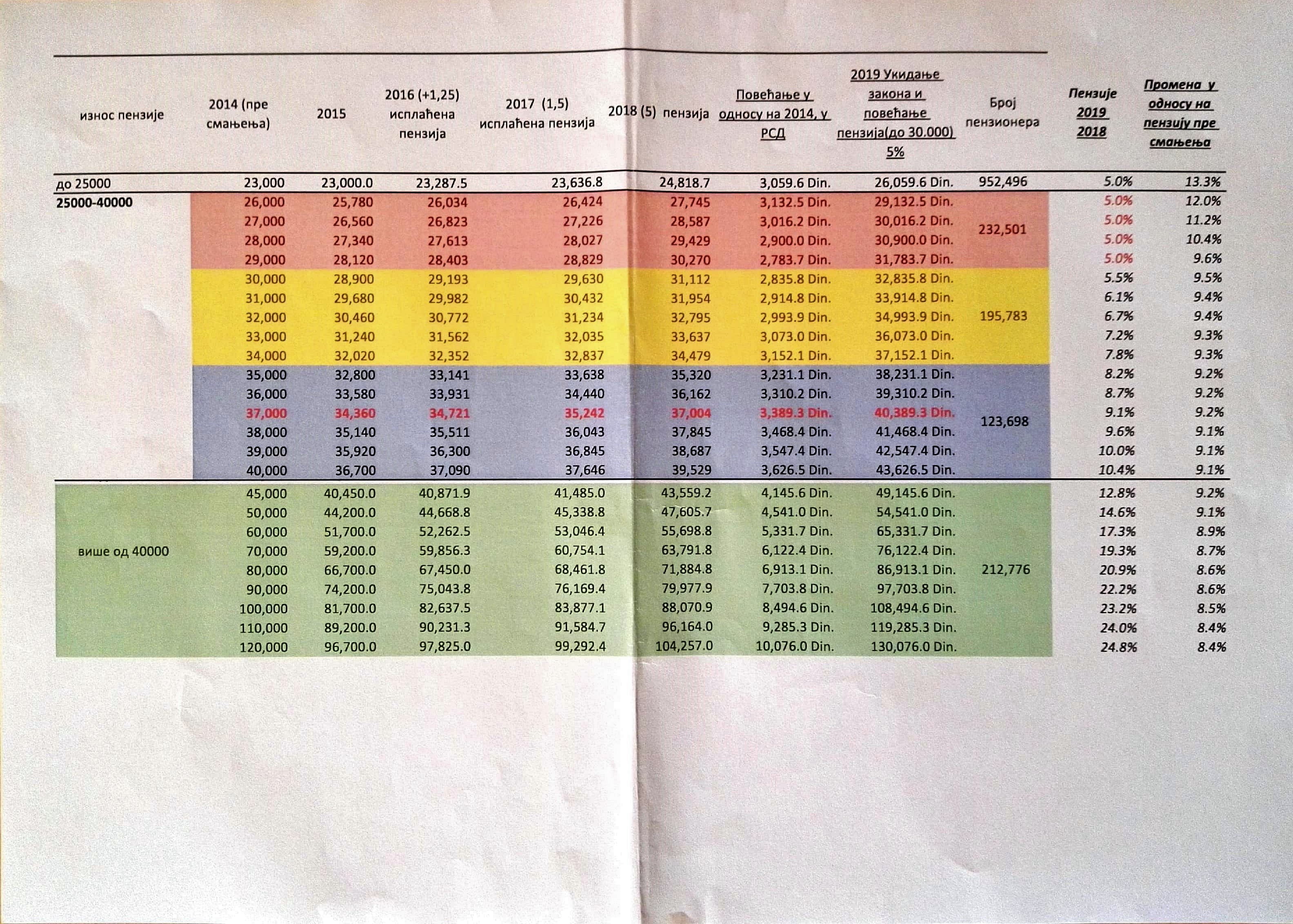 | износ пензије | 2014 (пре смањења) | 2015 | 2016 (+1,25) исплаћена пензија | 2017 (1,5) исплаћена пензија | 2018 (5) пензија | Повећање у односу на 2014, у РСД | 2019 Укидање закона и повећање пензија(до 30.000) 5% | Број пензионера | Пензије 2019 2018 | Промена у односу на пензију пре смањења |
|---|---|---|---|---|---|---|---|---|---|---|
| до 25000 | 23,000 | 23,000.0 | 23,287.5 | 23,636.8 | 24,818.7 | 3,059.6 Din. | 26,059.6 Din. | 952,496 | 5.0% | 13.3% |
| 25000-40000 | 26,000 | 25,780 | 26,034 | 26,424 | 27,745 | 3,132.5 Din. | 29,132.5 Din. | 232,501 | 5.0% | 12.0% |
| | 27,000 | 26,560 | 26,823 | 27,226 | 28,587 | 3,016.2 Din. | 30,016.2 Din. | | 5.0% | 11.2% |
| | 28,000 | 27,340 | 27,613 | 28,027 | 29,429 | 2,900.0 Din. | 30,900.0 Din. | | 5.0% | 10.4% |
| | 29,000 | 28,120 | 28,403 | 28,829 | 30,270 | 2,783.7 Din. | 31,783.7 Din. | | 5.0% | 9.6% |
| | 30,000 | 28,900 | 29,193 | 29,630 | 31,112 | 2,835.8 Din. | 32,835.8 Din. | 195,783 | 5.5% | 9.5% |
| | 31,000 | 29,680 | 29,982 | 30,432 | 31,954 | 2,914.8 Din. | 33,914.8 Din. | | 6.1% | 9.4% |
| | 32,000 | 30,460 | 30,772 | 31,234 | 32,795 | 2,993.9 Din. | 34,993.9 Din. | | 6.7% | 9.4% |
| | 33,000 | 31,240 | 31,562 | 32,035 | 33,637 | 3,073.0 Din. | 36,073.0 Din. | | 7.2% | 9.3% |
| | 34,000 | 32,020 | 32,352 | 32,837 | 34,479 | 3,152.1 Din. | 37,152.1 Din. | | 7.8% | 9.3% |
| | 35,000 | 32,800 | 33,141 | 33,638 | 35,320 | 3,231.1 Din. | 38,231.1 Din. | 123,698 | 8.2% | 9.2% |
| | 36,000 | 33,580 | 33,931 | 34,440 | 36,162 | 3,310.2 Din. | 39,310.2 Din. | | 8.7% | 9.2% |
| | 37,000 | 34,360 | 34,721 | 35,242 | 37,004 | 3,389.3 Din. | 40,389.3 Din. | | 9.1% | 9.2% |
| | 38,000 | 35,140 | 35,511 | 36,043 | 37,845 | 3,468.4 Din. | 41,468.4 Din. | | 9.6% | 9.1% |
| | 39,000 | 35,920 | 36,300 | 36,845 | 38,687 | 3,547.4 Din. | 42,547.4 Din. | | 10.0% | 9.1% |
| | 40,000 | 36,700 | 37,090 | 37,646 | 39,529 | 3,626.5 Din. | 43,626.5 Din. | | 10.4% | 9.1% |
| више од 40000 | 45,000 | 40,450.0 | 40,871.9 | 41,485.0 | 43,559.2 | 4,145.6 Din. | 49,145.6 Din. | 212,776 | 12.8% | 9.2% |
| | 50,000 | 44,200.0 | 44,668.8 | 45,338.8 | 47,605.7 | 4,541.0 Din. | 54,541.0 Din. | | 14.6% | 9.1% |
| | 60,000 | 51,700.0 | 52,262.5 | 53,046.4 | 55,698.8 | 5,331.7 Din. | 65,331.7 Din. | | 17.3% | 8.9% |
| | 70,000 | 59,200.0 | 59,856.3 | 60,754.1 | 63,791.8 | 6,122.4 Din. | 76,122.4 Din. | | 19.3% | 8.7% |
| | 80,000 | 66,700.0 | 67,450.0 | 68,461.8 | 71,884.8 | 6,913.1 Din. | 86,913.1 Din. | | 20.9% | 8.6% |
| | 90,000 | 74,200.0 | 75,043.8 | 76,169.4 | 79,977.9 | 7,703.8 Din. | 97,703.8 Din. | | 22.2% | 8.6% |
| | 100,000 | 81,700.0 | 82,637.5 | 83,877.1 | 88,070.9 | 8,494.6 Din. | 108,494.6 Din. | | 23.2% | 8.5% |
| | 110,000 | 89,200.0 | 90,231.3 | 91,584.7 | 96,164.0 | 9,285.3 Din. | 119,285.3 Din. | | 24.0% | 8.4% |
| | 120,000 | 96,700.0 | 97,825.0 | 99,292.4 | 104,257.0 | 10,076.0 Din. | 130,076.0 Din. | | 24.8% | 8.4% |